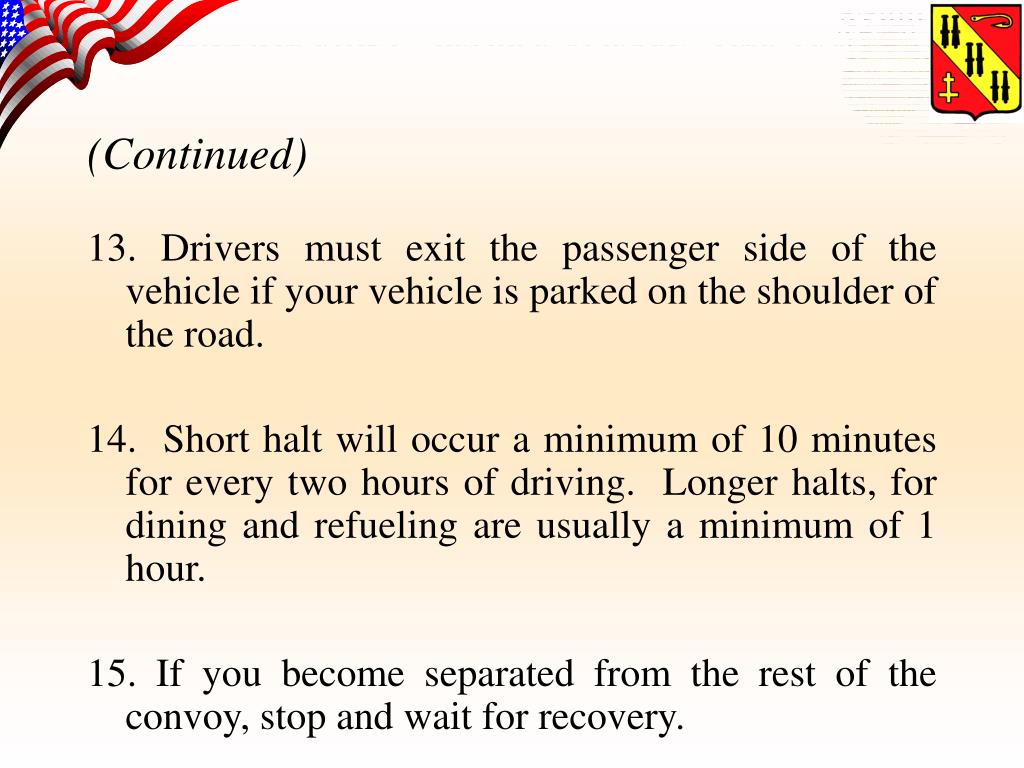 (Continued)

13. Drivers must exit the passenger side of the vehicle if your vehicle is parked on the shoulder of the road.

14. Short halt will occur a minimum of 10 minutes for every two hours of driving. Longer halts, for dining and refueling are usually a minimum of 1 hour.

15. If you become separated from the rest of the convoy, stop and wait for recovery.